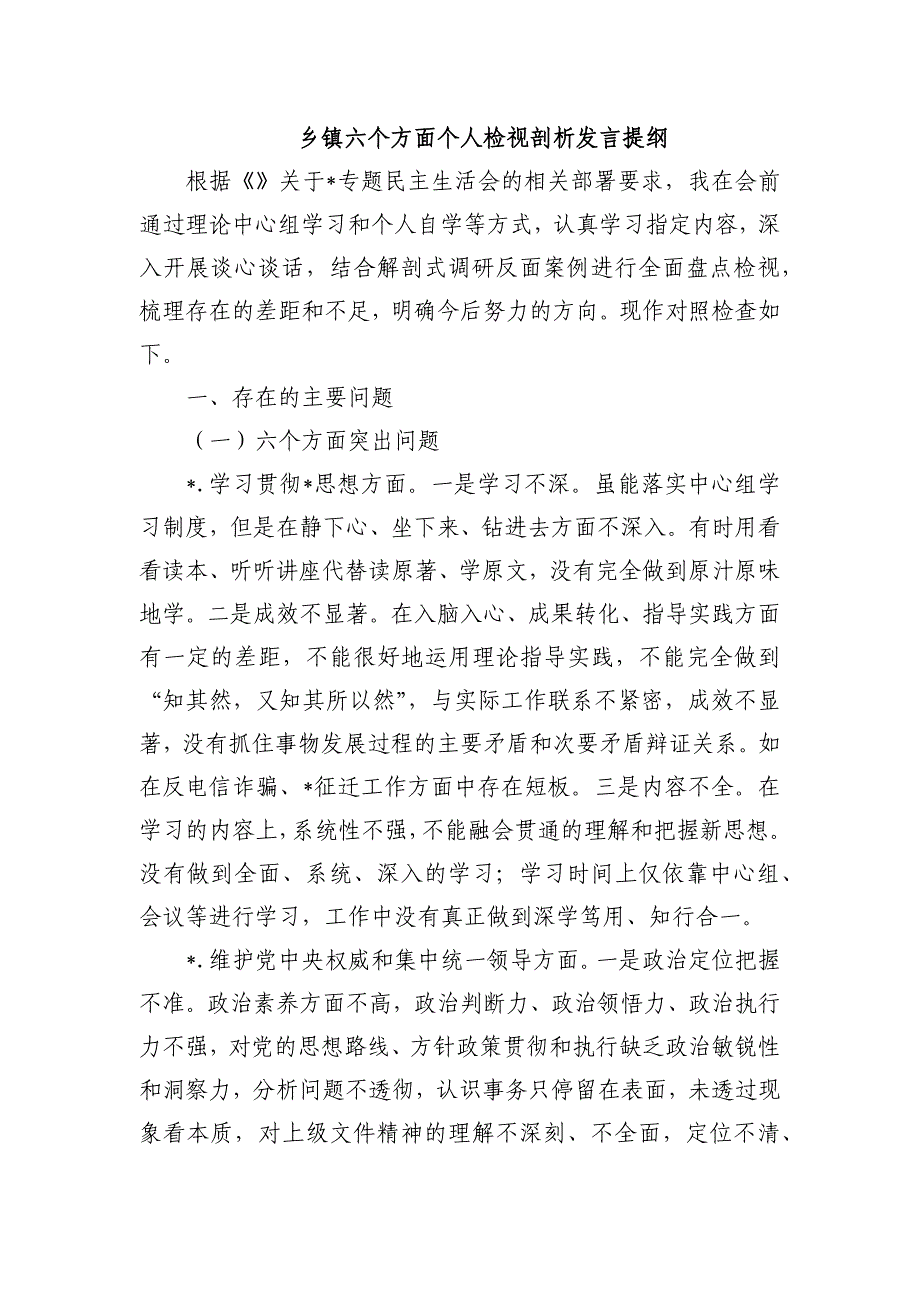 乡镇六个方面个人检视剖析发言提纲

根据《》关于*专题民主生活会的相关部署要求，我在会前通过理论中心组学习和个人自学等方式，认真学习指定内容，深入开展谈心谈话，结合解剖式调研反面案例进行全面盘点检视，梳理存在的差距和不足，明确今后努力的方向。现作对照检查如下。

一、存在的主要问题

（一）六个方面突出问题

*.学习贯彻*思想方面。一是学习不深。虽能落实中心组学习制度，但是在静下心、坐下来、钻进去方面不深入。有时用看看读本、听听讲座代替读原著、学原文，没有完全做到原汁原味地学。二是成效不显著。在入脑入心、成果转化、指导实践方面有一定的差距，不能很好地运用理论指导实践，不能完全做到“知其然，又知其所以然”，与实际工作联系不紧密，成效不显著，没有抓住事物发展过程的主要矛盾和次要矛盾辩证关系。如在反电信诈骗、*征迁工作方面中存在短板。三是内容不全。在学习的内容上，系统性不强，不能融会贯通的理解和把握新思想。没有做到全面、系统、深入的学习；学习时间上仅依靠中心组、会议等进行学习，工作中没有真正做到深学笃用、知行合一。

*.维护党中央权威和集中统一领导方面。一是政治定位把握不准。政治素养方面不高，政治判断力、政治领悟力、政治执行力不强，对党的思想路线、方针政策贯彻和执行缺乏政治敏锐性和洞察力，分析问题不透彻，认识事务只停留在表面，未透过现象看本质，对上级文件精神的理解不深刻、不全面，定位不清、